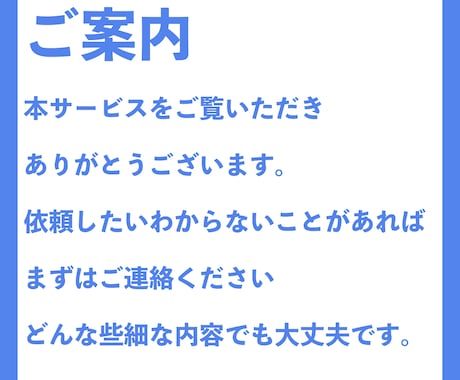 ご案内

本サービスをご覧いただき

ありがとうございます。

依頼したいわからないことがあれば

まずはご連絡ください

どんな些細な内容でも大丈夫です。